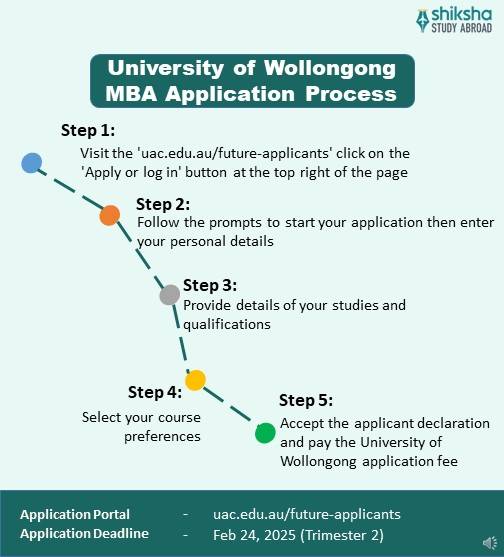 shiksha
STUDY ABROAD

University of Wollongong MBA Application Process

Step 1:
Visit the 'uac.edu.au/future-applicants' click on the 'Apply or log in' button at the top right of the page

Step 2:
Follow the prompts to start your application then enter your personal details

Step 3:
Provide details of your studies and qualifications

Step 4:
Select your course preferences

Step 5:
Accept the applicant declaration and pay the University of Wollongong application fee

Application Portal - uac.edu.au/future-applicants
Application Deadline - Feb 24, 2025 (Trimester 2)